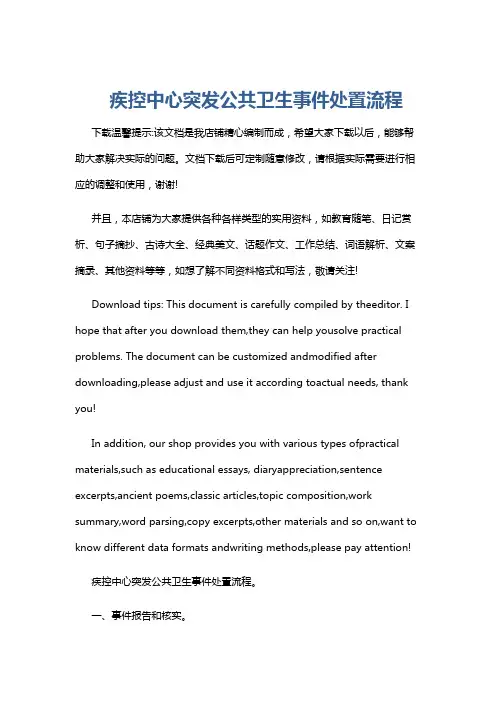 疾控中心突发公共卫生事件处置流程

下载温馨提示:该文档是我店铺精心编制而成，希望大家下载以后，能够帮助大家解决实际的问题。文档下载后可定制随意修改，请根据实际需要进行相应的调整和使用，谢谢!

并且，本店铺为大家提供各种各样类型的实用资料，如教育随笔、日记赏析、句子摘抄、古诗大全、经典美文、话题作文、工作总结、词语解析、文案摘录、其他资料等等，如想了解不同资料格式和写法，敬请关注!

Download tips: This document is carefully compiled by theeditor. I hope that after you download them,they can help yousolve practical problems. The document can be customized andmodified after downloading,please adjust and use it according toactual needs, thank you!

In addition, our shop provides you with various types ofpractical materials,such as educational essays, diaryappreciation,sentence excerpts,ancient poems,classic articles,topic composition,work summary,word parsing,copy excerpts,other materials and so on,want to know different data formats andwriting methods,please pay attention!

疾控中心突发公共卫生事件处置流程。

一、事件报告和核实。